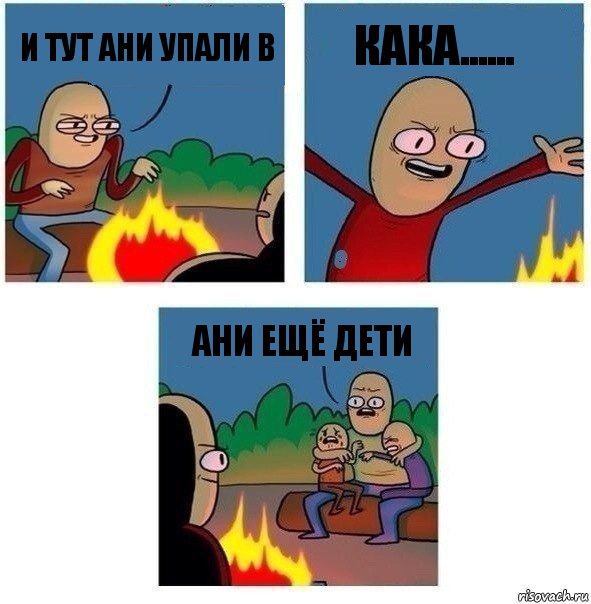 И ТУТ АНИ УПАЛИ В

КАКА......

АНИ ЕЩЁ ДЕТИ

risovach.ru